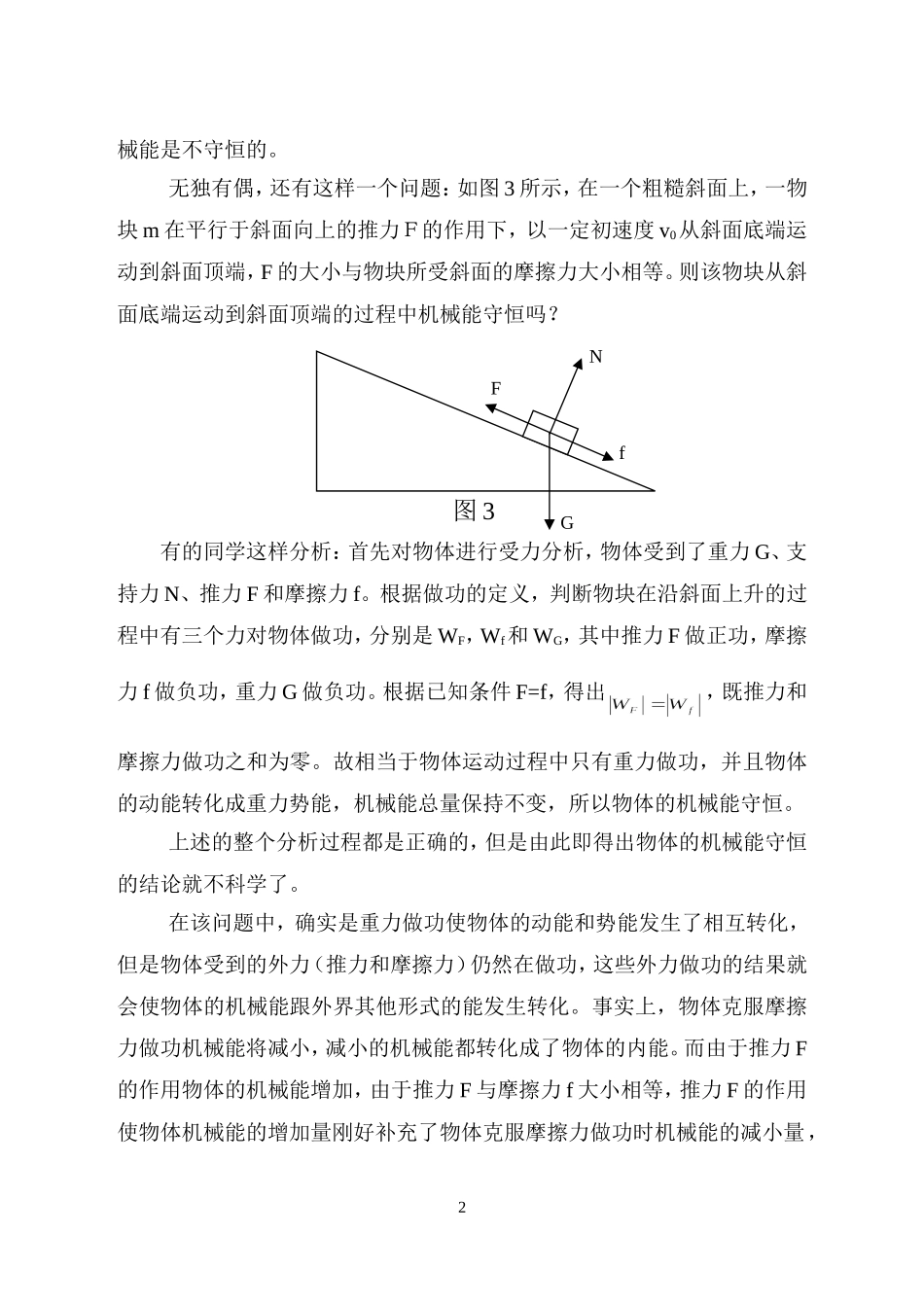 械能是不守恒的。

无独有偶，还有这样一个问题：如图 3 所示，在一个粗糙斜面上，一物块 m 在平行于斜面向上的推力 F 的作用下，以一定初速度 $v_0$ 从斜面底端运动到斜面顶端，F 的大小与物块所受斜面的摩擦力大小相等。则该物块从斜面底端运动到斜面顶端的过程中机械能守恒吗？

N

F

f

图 3

G

有的同学这样分析：首先对物体进行受力分析，物体受到了重力 G、支持力 N、推力 F 和摩擦力 f。根据做功的定义，判断物块在沿斜面上升的过程中有三个力对物体做功，分别是 $W_F$，$W_f$ 和 $W_G$，其中推力 F 做正功，摩擦力 f 做负功，重力 G 做负功。根据已知条件 F=f，得出 $|W_F|=|W_f|$，既推力和摩擦力做功之和为零。故相当于物体运动过程中只有重力做功，并且物体的动能转化成重力势能，机械能总量保持不变，所以物体的机械能守恒。

上述的整个分析过程都是正确的，但是由此即得出物体的机械能守恒的结论就不科学了。

在该问题中，确实是重力做功使物体的动能和势能发生了相互转化，但是物体受到的外力（推力和摩擦力）仍然在做功，这些外力做功的结果就会使物体的机械能跟外界其他形式的能发生转化。事实上，物体克服摩擦力做功机械能将减小，减小的机械能都转化成了物体的内能。而由于推力 F 的作用物体的机械能增加，由于推力 F 与摩擦力 f 大小相等，推力 F 的作用使物体机械能的增加量刚好补充了物体克服摩擦力做功时机械能的减小量，

2